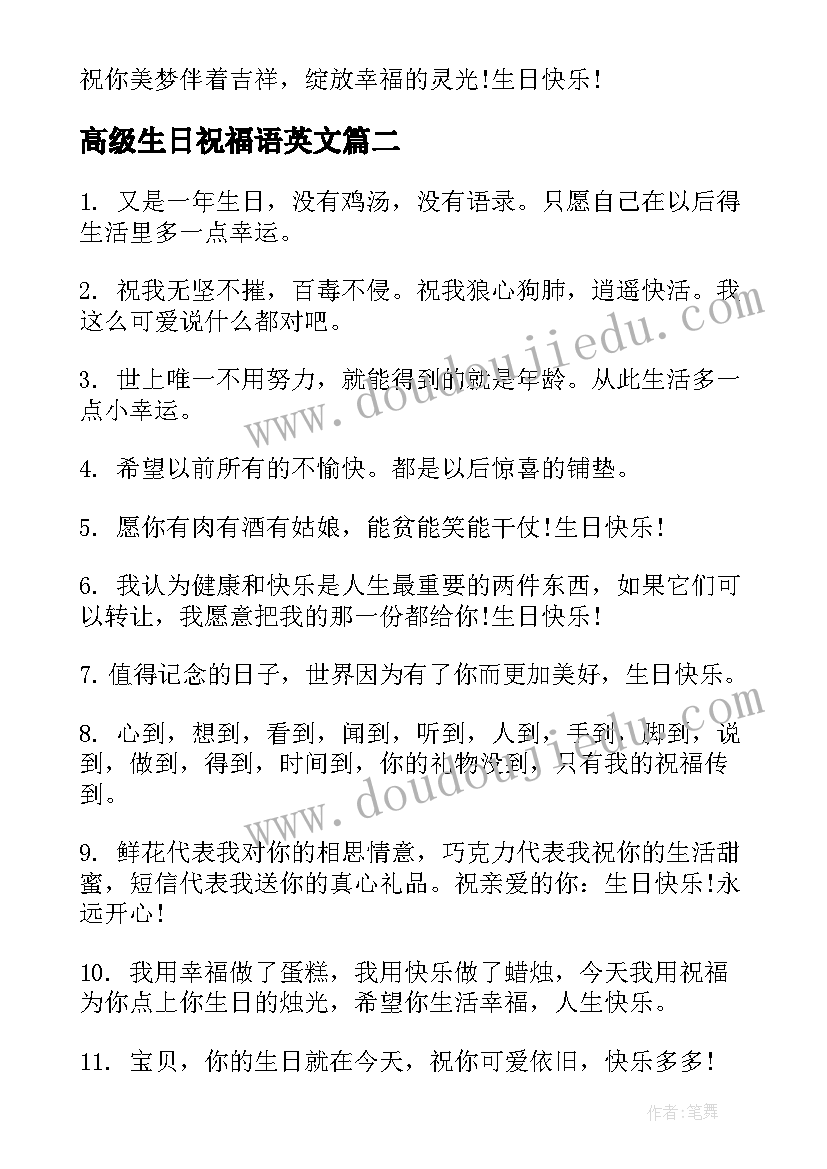 祝你美梦伴着吉祥，绽放幸福的灵光!生日快乐!

高级生日祝福语英文篇二

1. 又是一年生日，没有鸡汤，没有语录。只愿自己在以后得生活里多一点幸运。

2. 祝我无坚不摧，百毒不侵。祝我狼心狗肺，逍遥快活。我这么可爱说什么都对吧。

3. 世上唯一不用努力，就能得到的就是年龄。从此生活多一点小幸运。

4. 希望以前所有的不愉快。都是以后惊喜的铺垫。

5. 愿你有肉有酒有姑娘，能贫能笑能干仗!生日快乐!

6. 我认为健康和快乐是人生最重要的两件东西，如果它们可以转让，我愿意把我的那一份都给你!生日快乐!

7. 值得记念的日子，世界因为有了你而更加美好，生日快乐。

8. 心到，想到，看到，闻到，听到，人到，手到，脚到，说到，做到，得到，时间到，你的礼物没到，只有我的祝福传到。

9. 鲜花代表我对你的相思情意，巧克力代表我祝你的生活甜蜜，短信代表我送你的真心礼品。祝亲爱的你：生日快乐!永远开心!

10. 我用幸福做了蛋糕，我用快乐做了蜡烛，今天我用祝福为你点上你生日的烛光，希望你生活幸福，人生快乐。

11. 宝贝，你的生日就在今天，祝你可爱依旧，快乐多多!

www.doudoujiedu.com

www.doudoujiedu.com

作者：笔舞